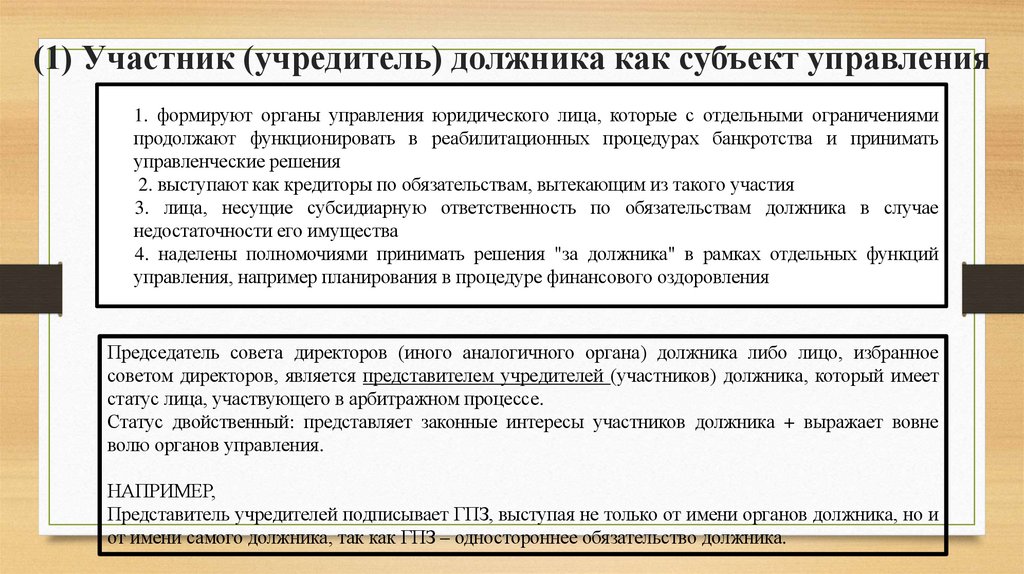 (1) Участник (учредитель) должника как субъект управления

1. формируют органы управления юридического лица, которые с отдельными ограничениями продолжают функционировать в реабилитационных процедурах банкротства и принимать управленческие решения

2. выступают как кредиторы по обязательствам, вытекающим из такого участия

3. лица, несущие субсидиарную ответственность по обязательствам должника в случае недостаточности его имущества

4. наделены полномочиями принимать решения "за должника" в рамках отдельных функций управления, например планирования в процедуре финансового оздоровления

Председатель совета директоров (иного аналогичного органа) должника либо лицо, избранное советом директоров, является представителем учредителей (участников) должника, который имеет статус лица, участвующего в арбитражном процессе.
Статус двойственный: представляет законные интересы участников должника + выражает вовне волю органов управления.

НАПРИМЕР,
Представитель учредителей подписывает ГПЗ, выступая не только от имени органов должника, но и от имени самого должника, так как ГПЗ – одностороннее обязательство должника.